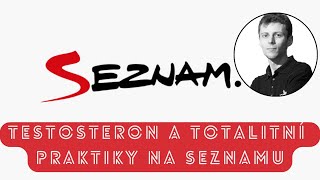 SEZNAM.

TESTOSTERON A TOTALITNÍ PRAKTIKY NA SEZNAMU